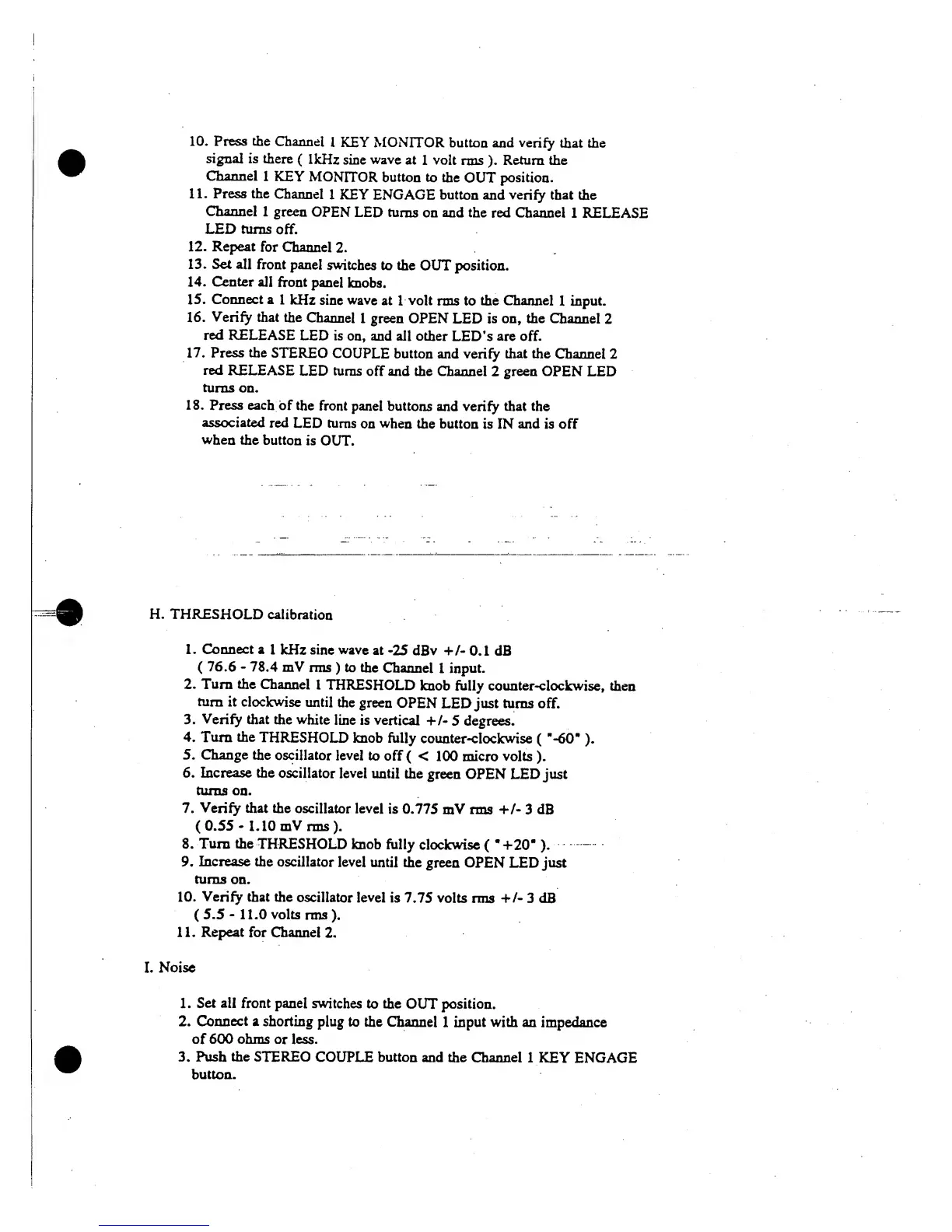 10. Press the Channel 1 KEY MONITOR button and verify that the signal is there ( 1kHz sine wave at 1 volt rms ). Return the Channel 1 KEY MONITOR button to the OUT position.
11. Press the Channel 1 KEY ENGAGE button and verify that the Channel 1 green OPEN LED turns on and the red Channel 1 RELEASE LED turns off.
12. Repeat for Channel 2.
13. Set all front panel switches to the OUT position.
14. Center all front panel knobs.
15. Connect a 1 kHz sine wave at 1 volt rms to the Channel 1 input.
16. Verify that the Channel 1 green OPEN LED is on, the Channel 2 red RELEASE LED is on, and all other LED's are off.
17. Press the STEREO COUPLE button and verify that the Channel 2 red RELEASE LED turns off and the Channel 2 green OPEN LED turns on.
18. Press each of the front panel buttons and verify that the associated red LED turns on when the button is IN and is off when the button is OUT.

H. THRESHOLD calibration

1. Connect a 1 kHz sine wave at -25 dBv +/- 0.1 dB ( 76.6 - 78.4 mV rms ) to the Channel 1 input.
2. Turn the Channel 1 THRESHOLD knob fully counter-clockwise, then turn it clockwise until the green OPEN LED just turns off.
3. Verify that the white line is vertical +/- 5 degrees.
4. Turn the THRESHOLD knob fully counter-clockwise ( "-60" ).
5. Change the oscillator level to off ( < 100 micro volts ).
6. Increase the oscillator level until the green OPEN LED just turns on.
7. Verify that the oscillator level is 0.775 mV rms +/- 3 dB ( 0.55 - 1.10 mV rms ).
8. Turn the THRESHOLD knob fully clockwise ( "+20" ).
9. Increase the oscillator level until the green OPEN LED just turns on.
10. Verify that the oscillator level is 7.75 volts rms +/- 3 dB ( 5.5 - 11.0 volts rms ).
11. Repeat for Channel 2.

I. Noise

1. Set all front panel switches to the OUT position.
2. Connect a shorting plug to the Channel 1 input with an impedance of 600 ohms or less.
3. Push the STEREO COUPLE button and the Channel 1 KEY ENGAGE button.